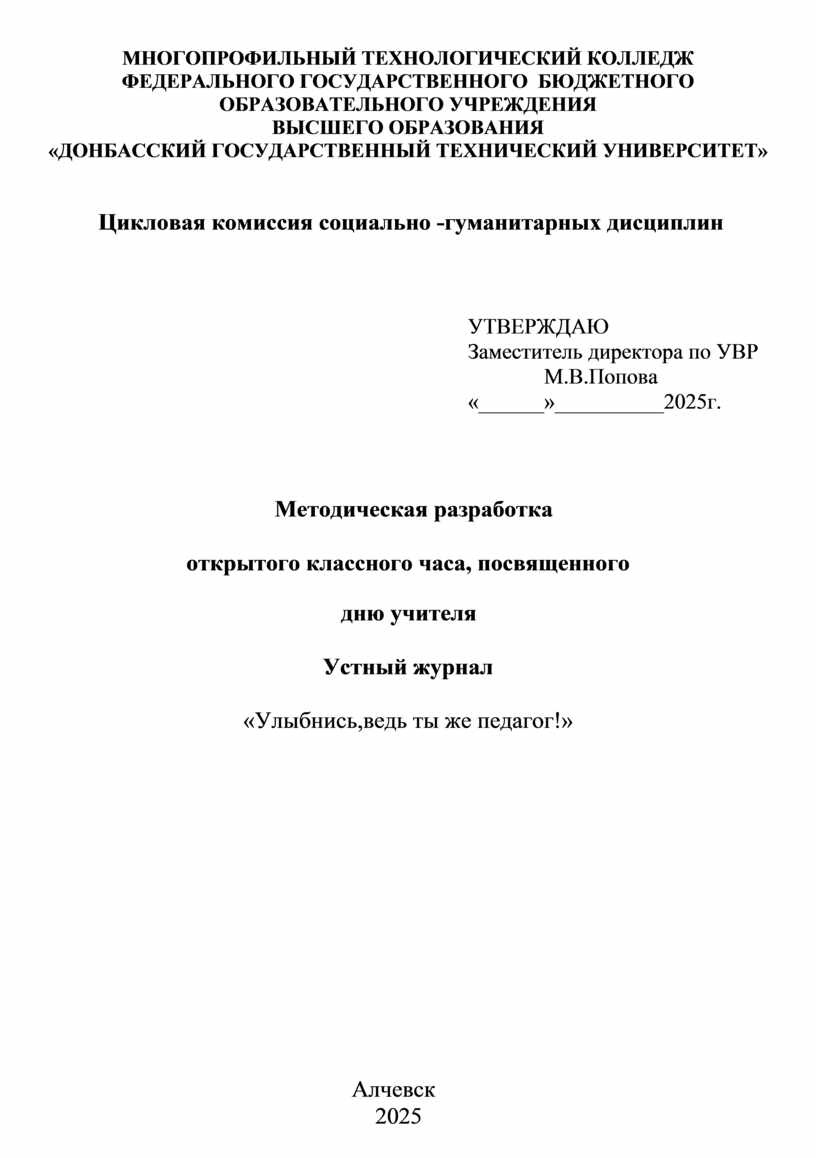 МНОГОПРОФИЛЬНЫЙ ТЕХНОЛОГИЧЕСКИЙ КОЛЛЕДЖ
ФЕДЕРАЛЬНОГО ГОСУДАРСТВЕННОГО БЮДЖЕТНОГО
ОБРАЗОВАТЕЛЬНОГО УЧРЕЖДЕНИЯ
ВЫСШЕГО ОБРАЗОВАНИЯ
«ДОНБАССКИЙ ГОСУДАРСТВЕННЫЙ ТЕХНИЧЕСКИЙ УНИВЕРСИТЕТ»

Цикловая комиссия социально -гуманитарных дисциплин

УТВЕРЖДАЮ
Заместитель директора по УВР
М.В.Попова
«______»__________2025г.

Методическая разработка

открытого классного часа, посвященного

дню учителя

Устный журнал

«Улыбнись,ведь ты же педагог!»

Алчевск
2025